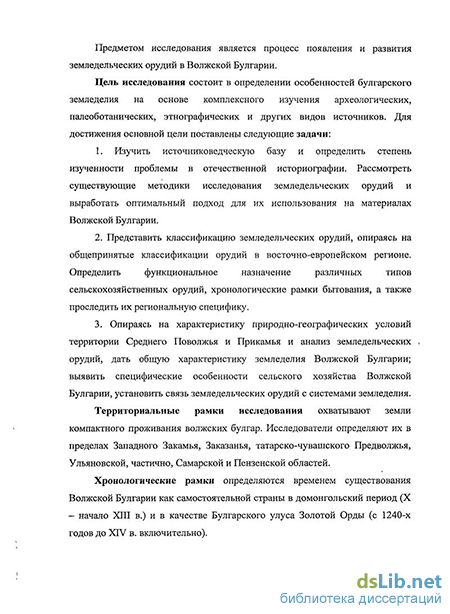 Предметом исследования является процесс появления и развития земледельческих орудий в Волжской Булгарии.

Цель исследования состоит в определении особенностей булгарского земледелия на основе комплексного изучения археологических, палеоботанических, этнографических и других видов источников. Для достижения основной цели поставлены следующие задачи:

1. Изучить источниковедческую базу и определить степень изученности проблемы в отечественной историографии. Рассмотреть существующие методики исследования земледельческих орудий и выработать оптимальный подход для их использования на материалах Волжской Булгарии.

2. Представить классификацию земледельческих орудий, опираясь на общепринятые классификации орудий в восточно-европейском регионе. Определить функциональное назначение различных типов сельскохозяйственных орудий, хронологические рамки бытования, а также проследить их региональную специфику.

3. Опираясь на характеристику природно-географических условий территории Среднего Поволжья и Прикамья и анализ земледельческих орудий, дать общую характеристику земледелия Волжской Булгарии; выявить специфические особенности сельского хозяйства Волжской Булгарии, установить связь земледельческих орудий с системами земледелия.

Территориальные рамки исследования охватывают земли компактного проживания волжских булгар. Исследователи определяют их в пределах Западного Закамья, Заказанья, татарско-чувашского Предволжья, Ульяновской, частично, Самарской и Пензенской областей.

Хронологические рамки определяются временем существования Волжской Булгарии как самостоятельной страны в домонгольский период (X – начало XIII в.) и в качестве Булгарского улуса Золотой Орды (с 1240-х годов до XIV в. включительно).

dsLib.net
библиотека диссертаций